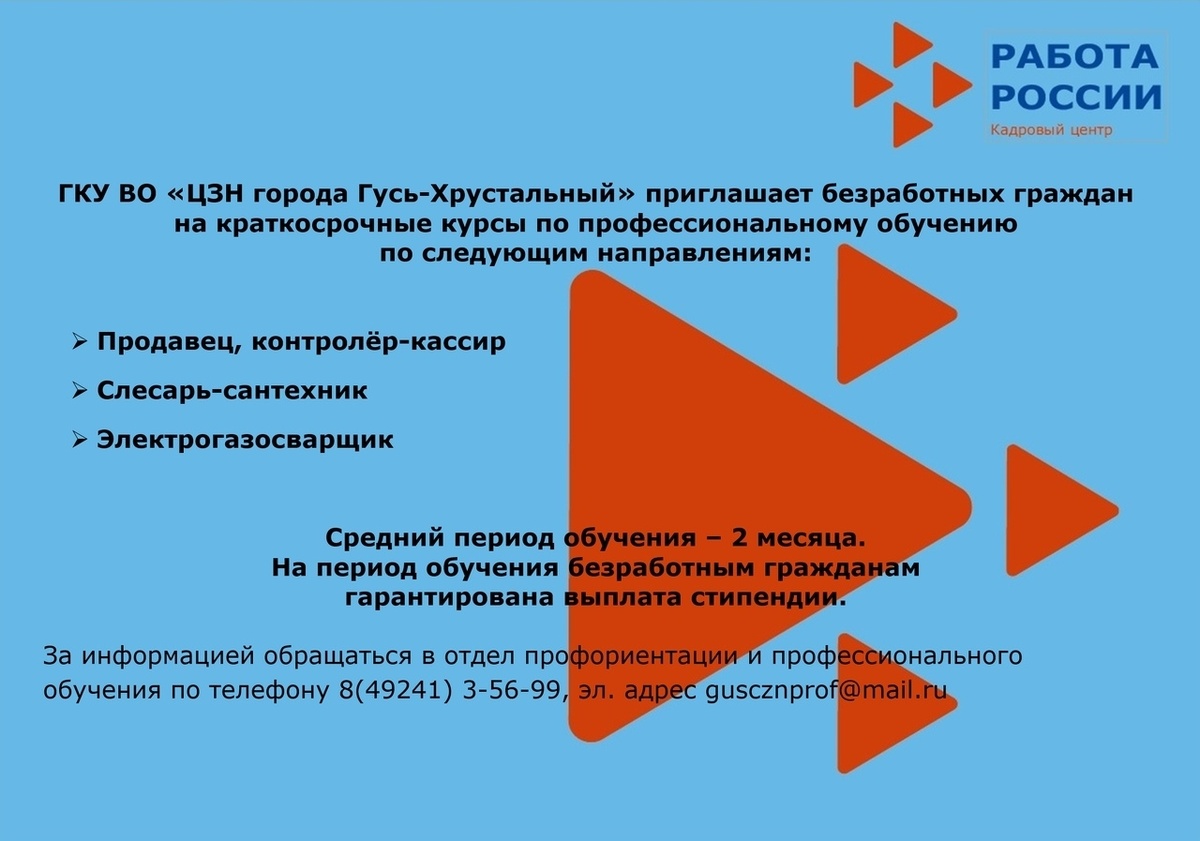 РАБОТА РОССИИ
Кадровый центр

ГКУ ВО «ЦЗН города Гусь-Хрустальный» приглашает безработных граждан на краткосрочные курсы по профессиональному обучению по следующим направлениям:

➢ Продавец, контролёр-кассир
➢ Слесарь-сантехник
➢ Электрогазосварщик

Средний период обучения – 2 месяца.
На период обучения безработным гражданам гарантирована выплата стипендии.

За информацией обращаться в отдел профориентации и профессионального обучения по телефону 8(49241) 3-56-99, эл. адрес guscznprof@mail.ru